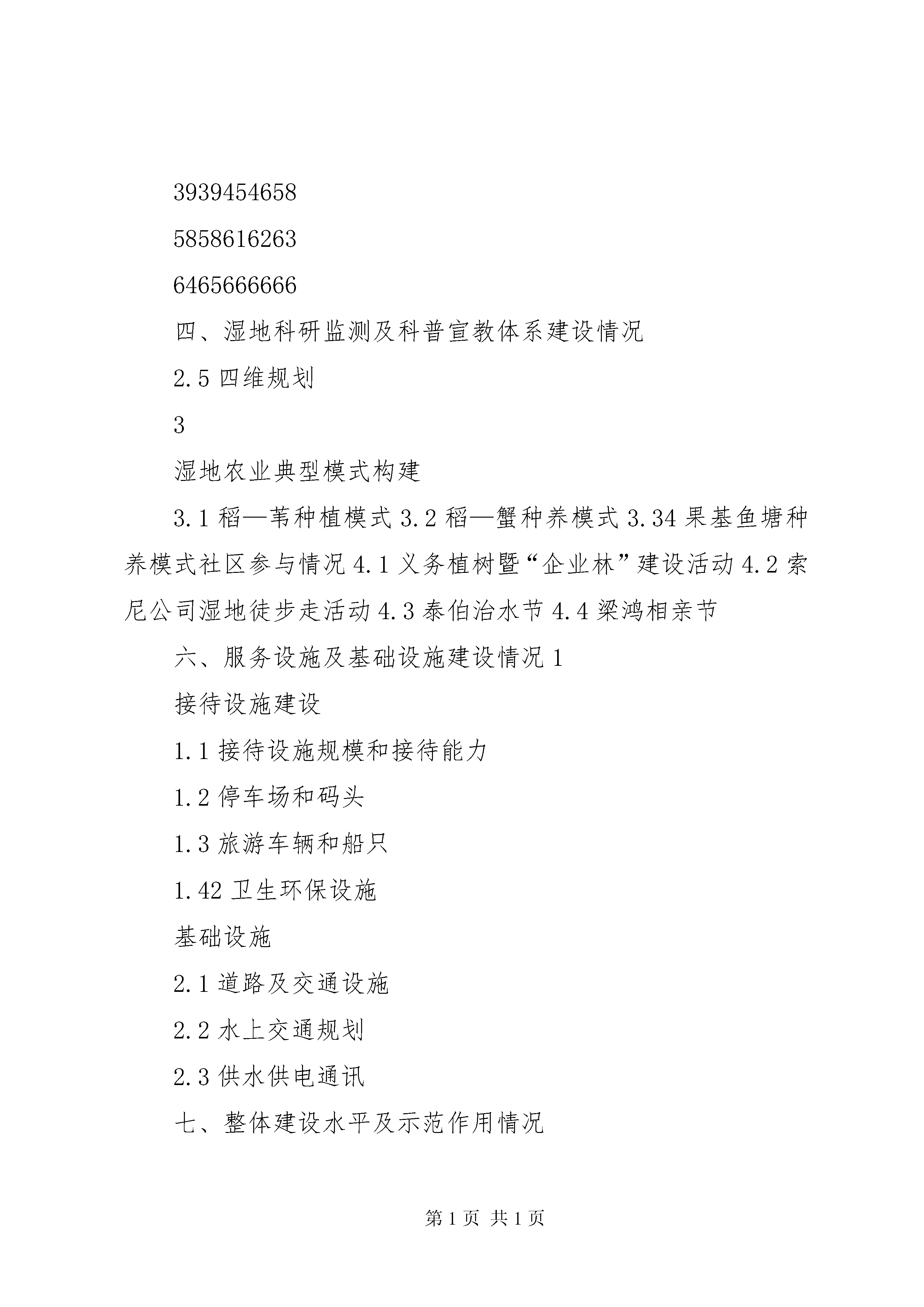 3939454658

5858616263

6465666666

四、湿地科研监测及科普宣教体系建设情况

2.5 四维规划

3

湿地农业典型模式构建

3.1 稻—苇种植模式 3.2 稻—蟹种养模式 3.34 果基鱼塘种养模式社区参与情况 4.1 义务植树暨“企业林”建设活动 4.2 索尼公司湿地徒步走活动 4.3 泰伯治水节 4.4 梁鸿相亲节

六、服务设施及基础设施建设情况 1

接待设施建设

1.1 接待设施规模和接待能力

1.2 停车场和码头

1.3 旅游车辆和船只

1.42 卫生环保设施

基础设施

2.1 道路及交通设施

2.2 水上交通规划

2.3 供水供电通讯

七、整体建设水平及示范作用情况

第 1 页 共 1 页